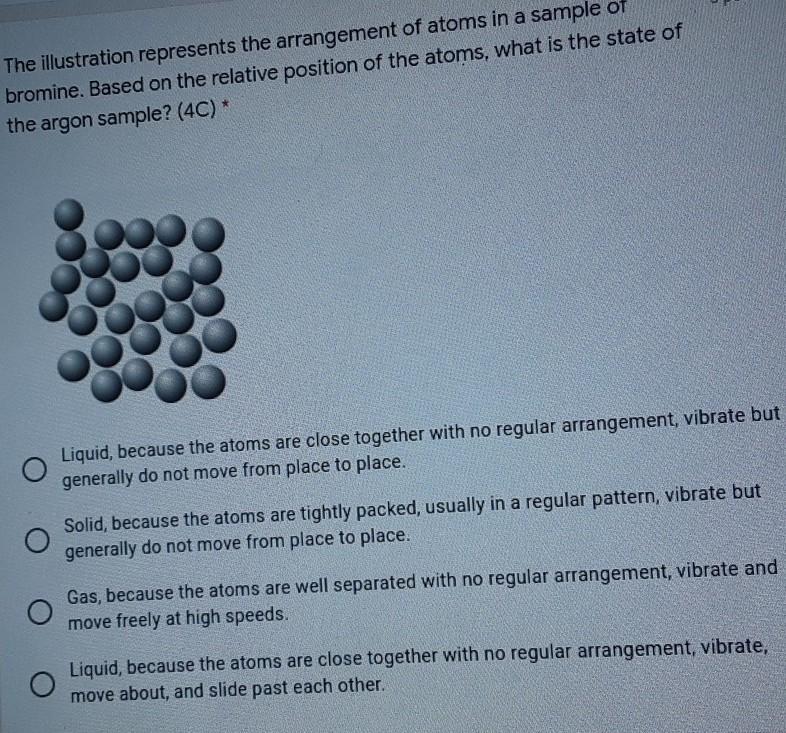 The illustration represents the arrangement of atoms in a sample of bromine. Based on the relative position of the atoms, what is the state of the argon sample? (4C) *

Liquid, because the atoms are close together with no regular arrangement, vibrate but generally do not move from place to place.

Solid, because the atoms are tightly packed, usually in a regular pattern, vibrate but generally do not move from place to place.

Gas, because the atoms are well separated with no regular arrangement, vibrate and move freely at high speeds.

Liquid, because the atoms are close together with no regular arrangement, vibrate, move about, and slide past each other.